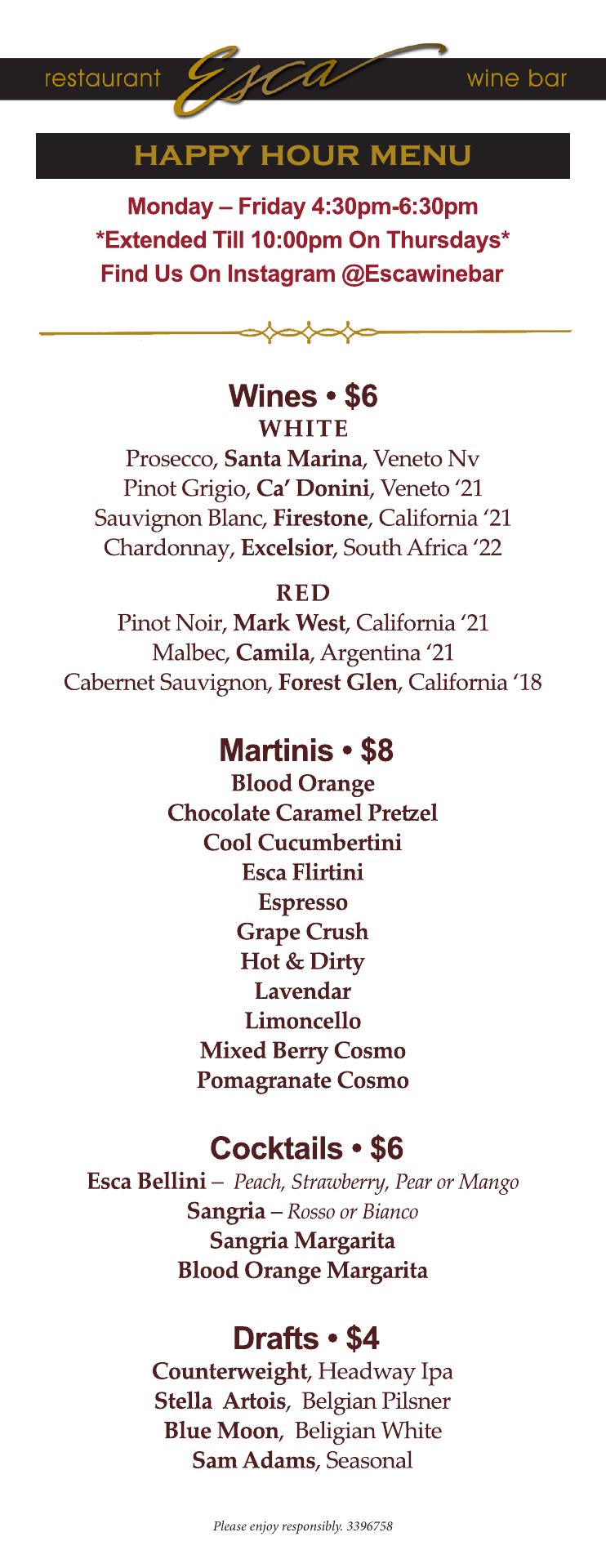 restaurant Esca wine bar

HAPPY HOUR MENU

Monday – Friday 4:30pm-6:30pm
*Extended Till 10:00pm On Thursdays*
Find Us On Instagram @Escawinebar

Wines • $6
WHITE
Prosecco, Santa Marina, Veneto Nv
Pinot Grigio, Ca' Donini, Veneto '21
Sauvignon Blanc, Firestone, California '21
Chardonnay, Excelsior, South Africa '22

RED
Pinot Noir, Mark West, California '21
Malbec, Camila, Argentina '21
Cabernet Sauvignon, Forest Glen, California '18

Martinis • $8
Blood Orange
Chocolate Caramel Pretzel
Cool Cucumbertini
Esca Flirtini
Espresso
Grape Crush
Hot & Dirty
Lavendar
Limoncello
Mixed Berry Cosmo
Pomagranate Cosmo

Cocktails • $6
Esca Bellini – Peach, Strawberry, Pear or Mango
Sangria – Rosso or Bianco
Sangria Margarita
Blood Orange Margarita

Drafts • $4
Counterweight, Headway Ipa
Stella Artois, Belgian Pilsner
Blue Moon, Beligian White
Sam Adams, Seasonal

Please enjoy responsibly. 3396758